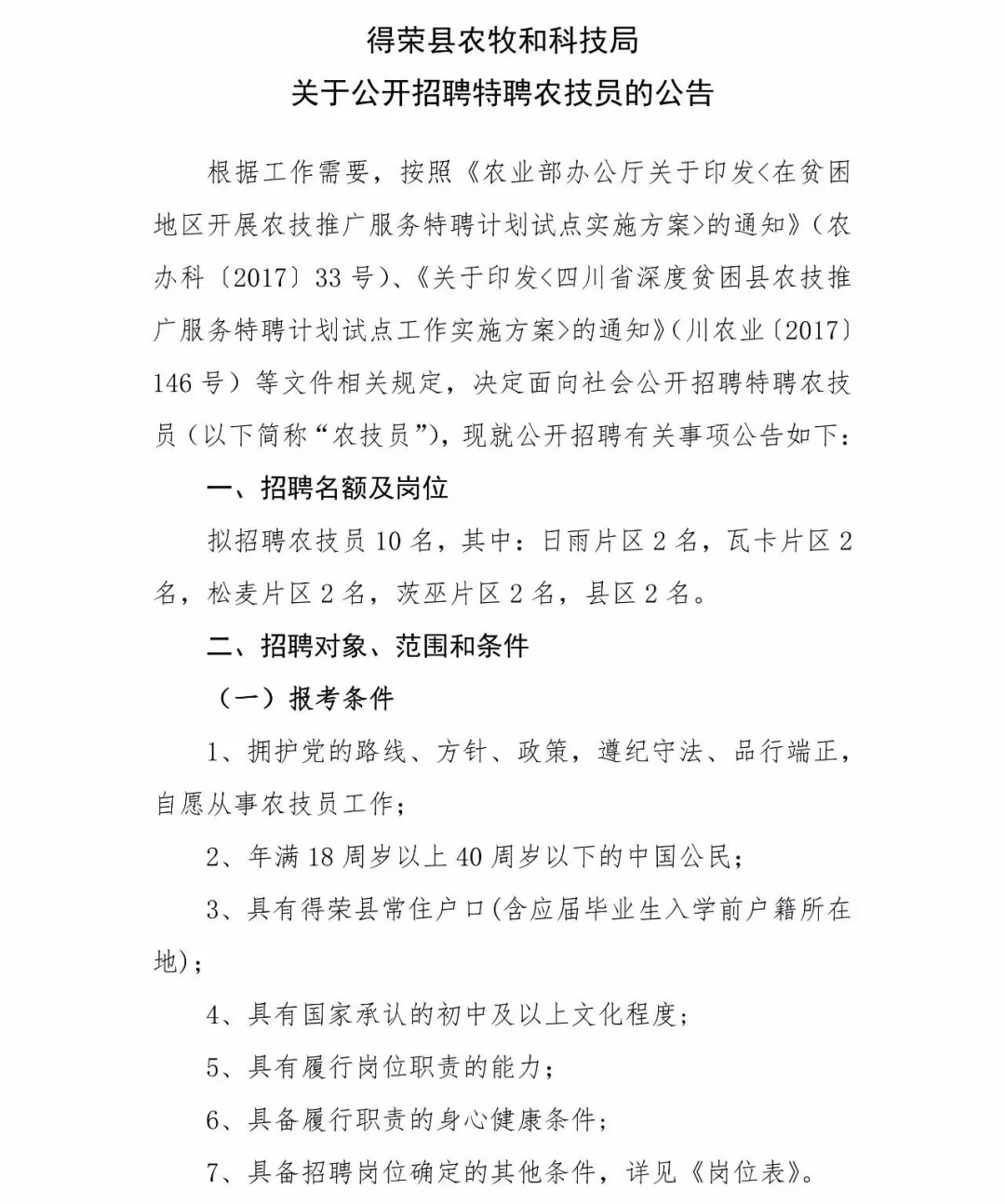 得荣县农牧和科技局
关于公开招聘特聘农技员的公告

根据工作需要，按照《农业部办公厅关于印发<在贫困地区开展农技推广服务特聘计划试点实施方案>的通知》（农办科〔2017〕33号）、《关于印发<四川省深度贫困县农技推广服务特聘计划试点工作实施方案>的通知》（川农业〔2017〕146号）等文件相关规定，决定面向社会公开招聘特聘农技员（以下简称“农技员”），现就公开招聘有关事项公告如下：

一、招聘名额及岗位

拟招聘农技员10名，其中：日雨片区2名，瓦卡片区2名，松麦片区2名，茨巫片区2名，县区2名。

二、招聘对象、范围和条件

（一）报考条件

1、拥护党的路线、方针、政策，遵纪守法、品行端正，自愿从事农技员工作；

2、年满18周岁以上40周岁以下的中国公民；

3、具有得荣县常住户口(含应届毕业生入学前户籍所在地)；

4、具有国家承认的初中及以上文化程度；

5、具有履行岗位职责的能力；

6、具备履行职责的身心健康条件；

7、具备招聘岗位确定的其他条件，详见《岗位表》。